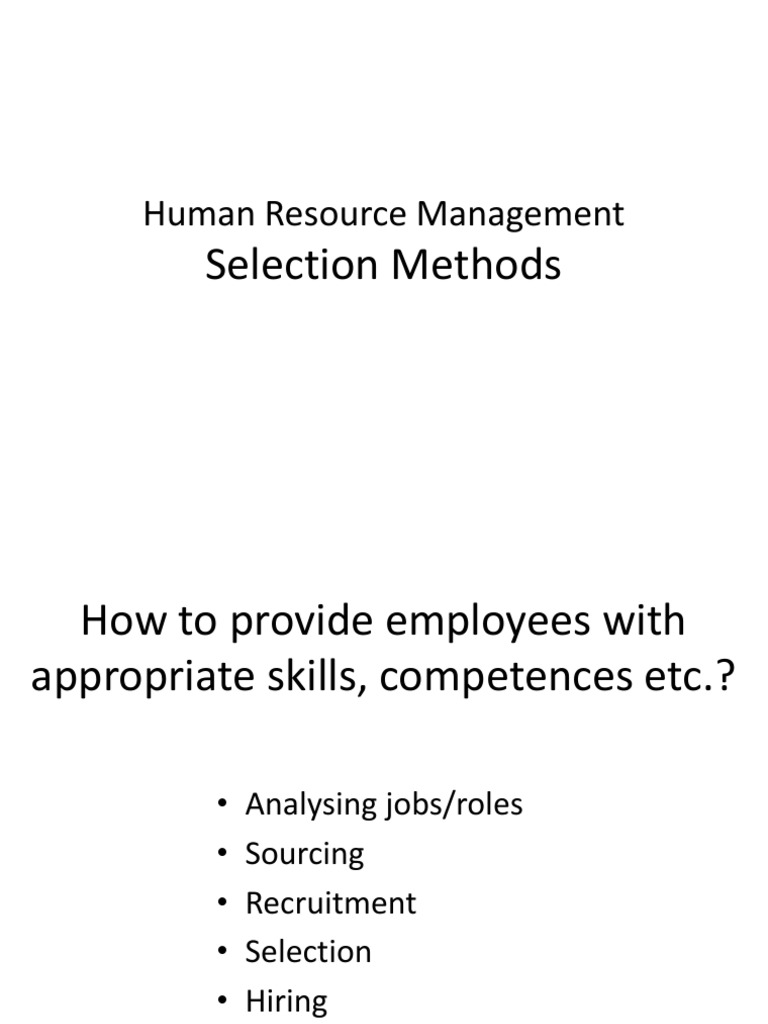 Human Resource Management
Selection Methods

How to provide employees with appropriate skills, competences etc.?

• Analysing jobs/roles
• Sourcing
• Recruitment
• Selection
• Hiring